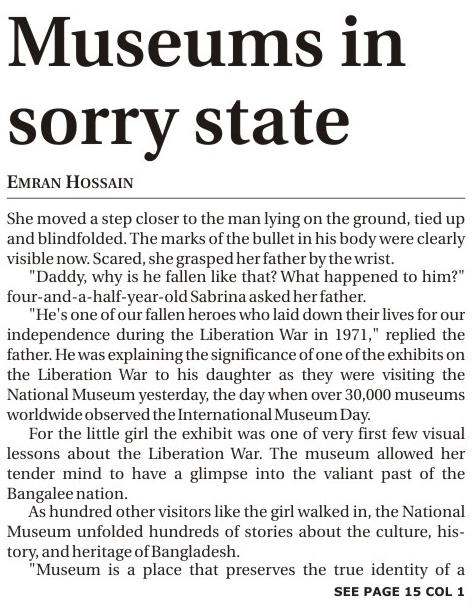 Museums in sorry state

EMRAN HOSSAIN

She moved a step closer to the man lying on the ground, tied up and blindfolded. The marks of the bullet in his body were clearly visible now. Scared, she grasped her father by the wrist.

"Daddy, why is he fallen like that? What happened to him?" four-and-a-half-year-old Sabrina asked her father.

"He's one of our fallen heroes who laid down their lives for our independence during the Liberation War in 1971," replied the father. He was explaining the significance of one of the exhibits on the Liberation War to his daughter as they were visiting the National Museum yesterday, the day when over 30,000 museums worldwide observed the International Museum Day.

For the little girl the exhibit was one of very first few visual lessons about the Liberation War. The museum allowed her tender mind to have a glimpse into the valiant past of the Bangalee nation.

As hundred other visitors like the girl walked in, the National Museum unfolded hundreds of stories about the culture, history, and heritage of Bangladesh.

"Museum is a place that preserves the true identity of a

SEE PAGE 15 COL 1